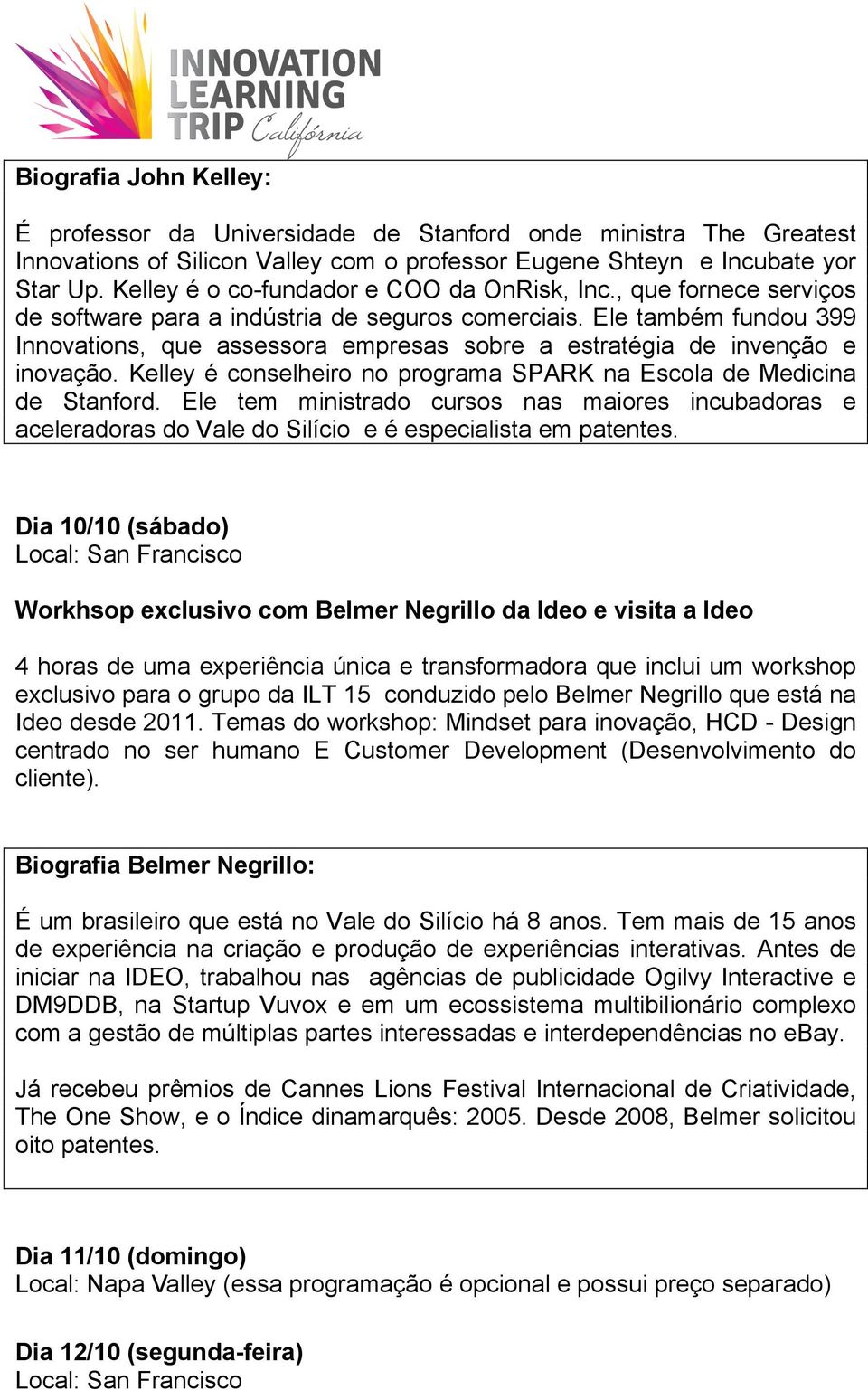 INNOVATION LEARNING TRIP Califórnia

Biografia John Kelley:

É professor da Universidade de Stanford onde ministra The Greatest Innovations of Silicon Valley com o professor Eugene Shteyn e Incubate yor Star Up. Kelley é o co-fundador e COO da OnRisk, Inc., que fornece serviços de software para a indústria de seguros comerciais. Ele também fundou 399 Innovations, que assessora empresas sobre a estratégia de invenção e inovação. Kelley é conselheiro no programa SPARK na Escola de Medicina de Stanford. Ele tem ministrado cursos nas maiores incubadoras e aceleradoras do Vale do Silício e é especialista em patentes.

Dia 10/10 (sábado)
Local: San Francisco

Workhsop exclusivo com Belmer Negrillo da Ideo e visita a Ideo

4 horas de uma experiência única e transformadora que inclui um workshop exclusivo para o grupo da ILT 15 conduzido pelo Belmer Negrillo que está na Ideo desde 2011. Temas do workshop: Mindset para inovação, HCD - Design centrado no ser humano E Customer Development (Desenvolvimento do cliente).

Biografia Belmer Negrillo:

É um brasileiro que está no Vale do Silício há 8 anos. Tem mais de 15 anos de experiência na criação e produção de experiências interativas. Antes de iniciar na IDEO, trabalhou nas agências de publicidade Ogilvy Interactive e DM9DDB, na Startup Vuvox e em um ecossistema multibilionário complexo com a gestão de múltiplas partes interessadas e interdependências no eBay.

Já recebeu prêmios de Cannes Lions Festival Internacional de Criatividade, The One Show, e o Índice dinamarquês: 2005. Desde 2008, Belmer solicitou oito patentes.

Dia 11/10 (domingo)
Local: Napa Valley (essa programação é opcional e possui preço separado)

Dia 12/10 (segunda-feira)
Local: San Francisco